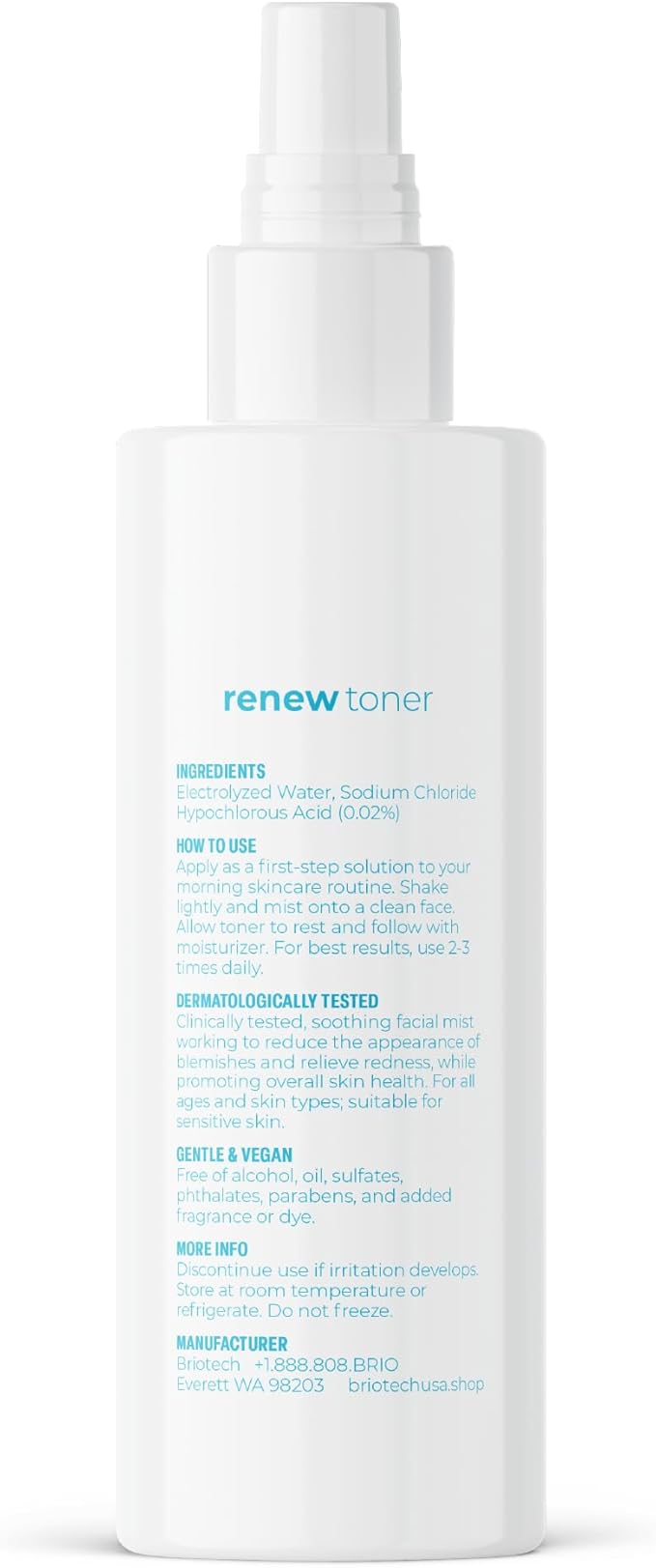 renew toner

INGREDIENTS
Electrolyzed Water, Sodium Chloride Hypochlorous Acid (0.02%)

HOW TO USE
Apply as a first-step solution to your morning skincare routine. Shake lightly and mist onto a clean face. Allow toner to rest and follow with moisturizer. For best results, use 2-3 times daily.

DERMATOLOGICALLY TESTED
Clinically tested, soothing facial mist working to reduce the appearance of blemishes and relieve redness, while promoting overall skin health. For all ages and skin types; suitable for sensitive skin.

GENTLE & VEGAN
Free of alcohol, oil, sulfates, phthalates, parabens, and added fragrance or dye.

MORE INFO
Discontinue use if irritation develops. Store at room temperature or refrigerate. Do not freeze.

MANUFACTURER
Briotech +1.888.808.BRIO
Everett WA 98203 briotechusa.shop